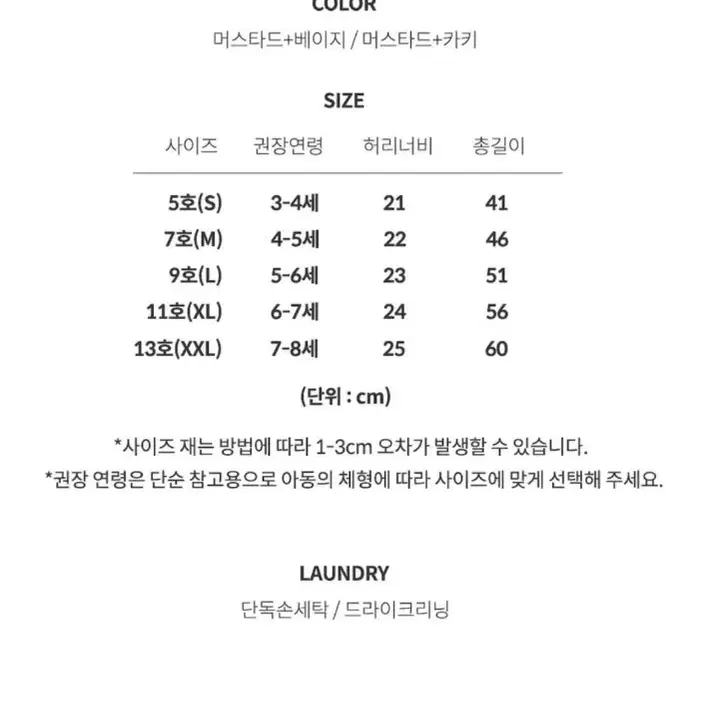 COLOR
머스타드+베이지 / 머스타드+카키

SIZE

| 사이즈 | 권장연령 | 허리너비 | 총길이 |
|---|---|---|---|
| 5호(S) | 3-4세 | 21 | 41 |
| 7호(M) | 4-5세 | 22 | 46 |
| 9호(L) | 5-6세 | 23 | 51 |
| 11호(XL) | 6-7세 | 24 | 56 |
| 13호(XXL) | 7-8세 | 25 | 60 |

(단위 : cm)

*사이즈 재는 방법에 따라 1-3cm 오차가 발생할 수 있습니다.
*권장 연령은 단순 참고용으로 아동의 체형에 따라 사이즈에 맞게 선택해 주세요.

LAUNDRY
단독손세탁 / 드라이크리닝